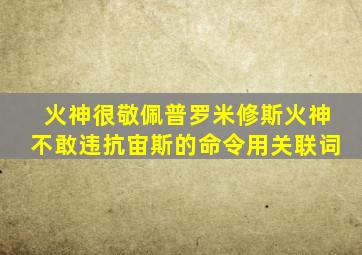 火神很敬佩普罗米修斯火神不敢违抗宙斯的命令用关联词